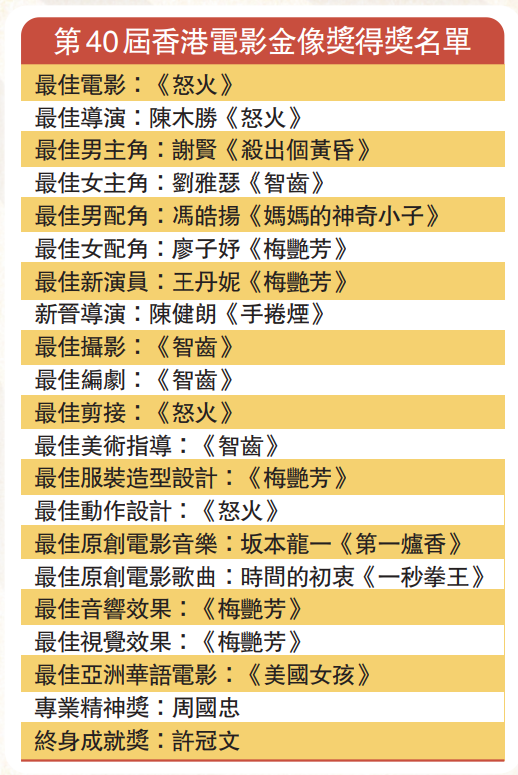 第40屆香港電影金像獎得獎名單

最佳電影：《怒火》
最佳導演：陳木勝《怒火》
最佳男主角：謝賢《殺出個黃昏》
最佳女主角：劉雅瑟《智齒》
最佳男配角：馮皓揚《媽媽的神奇小子》
最佳女配角：廖子妤《梅艷芳》
最佳新演員：王丹妮《梅艷芳》
新晉導演：陳健朗《手捲煙》
最佳攝影：《智齒》
最佳編劇：《智齒》
最佳剪接：《怒火》
最佳美術指導：《智齒》
最佳服裝造型設計：《梅艷芳》
最佳動作設計：《怒火》
最佳原創電影音樂：坂本龍一《第一爐香》
最佳原創電影歌曲：時間的初衷《一秒拳王》
最佳音響效果：《梅艷芳》
最佳視覺效果：《梅艷芳》
最佳亞洲華語電影：《美國女孩》
專業精神獎：周國忠
終身成就獎：許冠文